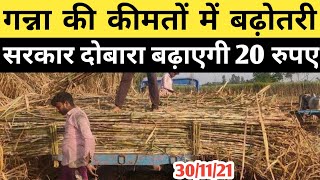 गन्ना की कीमतों में बढ़ोतरी
सरकार दोबारा बढ़ाएगी 20 रुपए
30/11/21